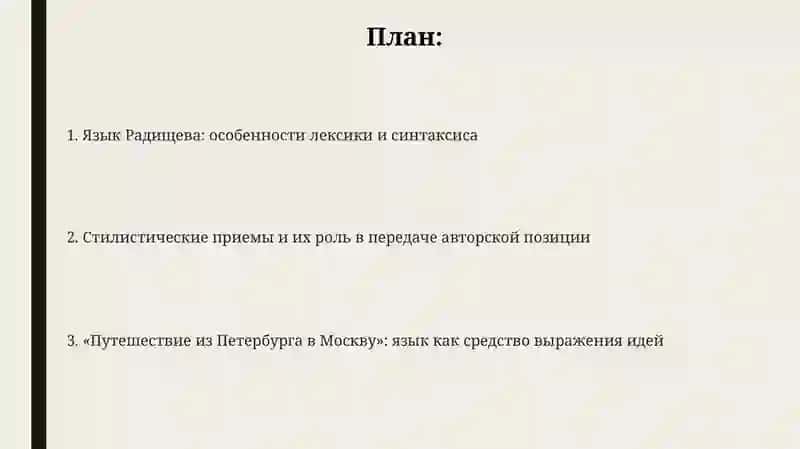 План:

1. Язык Радищева: особенности лексики и синтаксиса

2. Стилистические приемы и их роль в передаче авторской позиции

3. «Путешествие из Петербурга в Москву»: язык как средство выражения идей